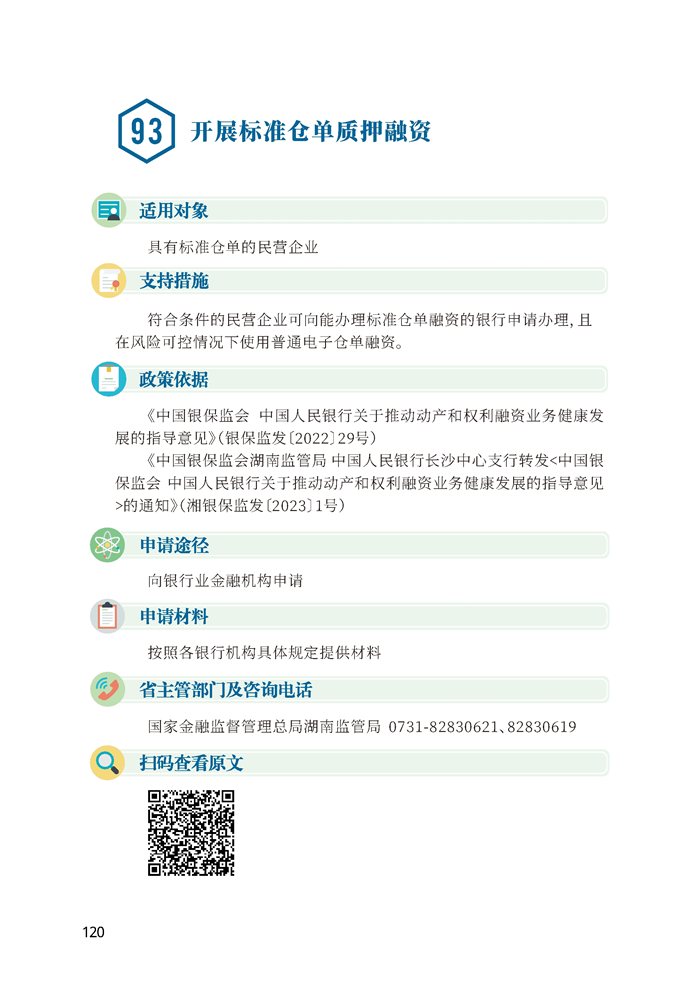 93 开展标准仓单质押融资

适用对象

具有标准仓单的民营企业

支持措施

符合条件的民营企业可向能办理标准仓单融资的银行申请办理，且在风险可控情况下使用普通电子仓单融资。

政策依据

《中国银保监会 中国人民银行关于推动动产和权利融资业务健康发展的指导意见》（银保监发〔2022〕29号）

《中国银保监会湖南监管局 中国人民银行长沙中心支行转发<中国银保监会 中国人民银行关于推动动产和权利融资业务健康发展的指导意见>的通知》（湘银保监发〔2023〕1号）

申请途径

向银行业金融机构申请

申请材料

按照各银行机构具体规定提供材料

省主管部门及咨询电话

国家金融监督管理总局湖南监管局 0731-82830621、82830619

扫码查看原文

120